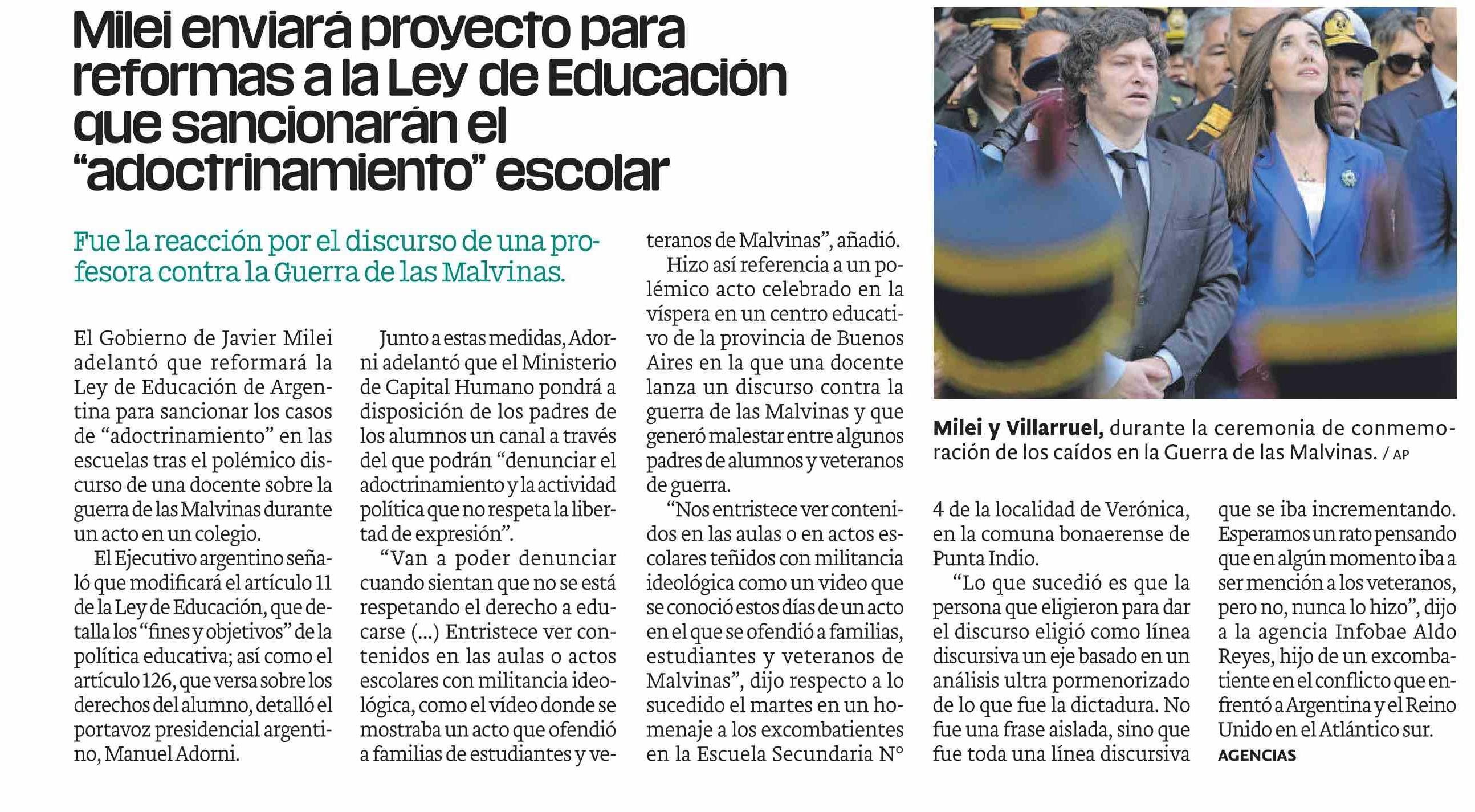 Milei enviará proyecto para reformas a la Ley de Educación que sancionarán el “adoctrinamiento” escolar

Fue la reacción por el discurso de una profesora contra la Guerra de las Malvinas.

El Gobierno de Javier Milei adelantó que reformará la Ley de Educación de Argentina para sancionar los casos de “adoctrinamiento” en las escuelas tras el polémico discurso de una docente sobre la guerra de las Malvinas durante un acto en un colegio.

El Ejecutivo argentino señaló que modificará el artículo 11 de la Ley de Educación, que detalla los “fines y objetivos” de la política educativa; así como el artículo 126, que versa sobre los derechos del alumno, detalló el portavoz presidencial argentino, Manuel Adorni.

Junto a estas medidas, Adorni adelantó que el Ministerio de Capital Humano pondrá a disposición de los padres de los alumnos un canal a través del que podrán “denunciar el adoctrinamiento y la actividad política que no respeta la libertad de expresión”.

“Van a poder denunciar cuando sientan que no se está respetando el derecho a educarse (...) Entristece ver contenidos en las aulas o actos escolares con militancia ideológica, como el vídeo donde se mostraba un acto que ofendió a familias de estudiantes y veteranos de Malvinas”, añadió.

Hizo así referencia a un polémico acto celebrado en la víspera en un centro educativo de la provincia de Buenos Aires en la que una docente lanza un discurso contra la guerra de las Malvinas y que generó malestar entre algunos padres de alumnos y veteranos de guerra.

“Nos entristece ver contenidos en las aulas o en actos escolares teñidos con militancia ideológica como un video que se conoció estos días de un acto en el que se ofendió a familias, estudiantes y veteranos de Malvinas”, dijo respecto a lo sucedido el martes en un homenaje a los excombatientes en la Escuela Secundaria N° 4 de la localidad de Verónica, en la comuna bonaerense de Punta Indio.

“Lo que sucedió es que la persona que eligieron para dar el discurso eligió como línea discursiva un eje basado en un análisis ultra pormenorizado de lo que fue la dictadura. No fue una frase aislada, sino que fue toda una línea discursiva que se iba incrementando. Esperamos un rato pensando que en algún momento iba a ser mención a los veteranos, pero no, nunca lo hizo”, dijo a la agencia Infobae Aldo Reyes, hijo de un excombatiente en el conflicto que enfrentó a Argentina y el Reino Unido en el Atlántico sur.
AGENCIAS

Milei y Villarruel, durante la ceremonia de conmemoración de los caídos en la Guerra de las Malvinas. / AP